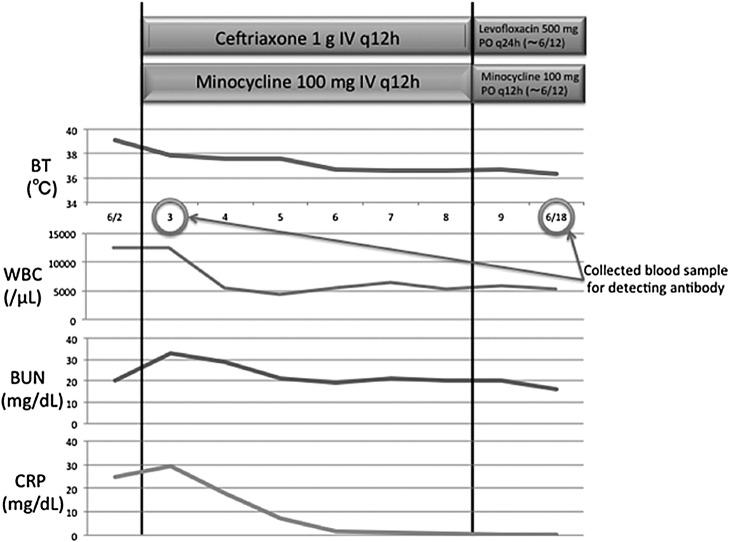 Ceftriaxone 1 g IV q12h

Levofloxacin 500 mg PO q24h (~6/12)

Minocycline 100 mg IV q12h

Minocycline 100 mg PO q12h (~6/12)

BT (°C)

40
38
36
34

6/2 3 4 5 6 7 8 9 6/18

WBC (/μL)

15000
10000
5000
0

Collected blood sample for detecting antibody

BUN (mg/dL)

40
30
20
10
0

CRP (mg/dL)

40
30
20
10
0